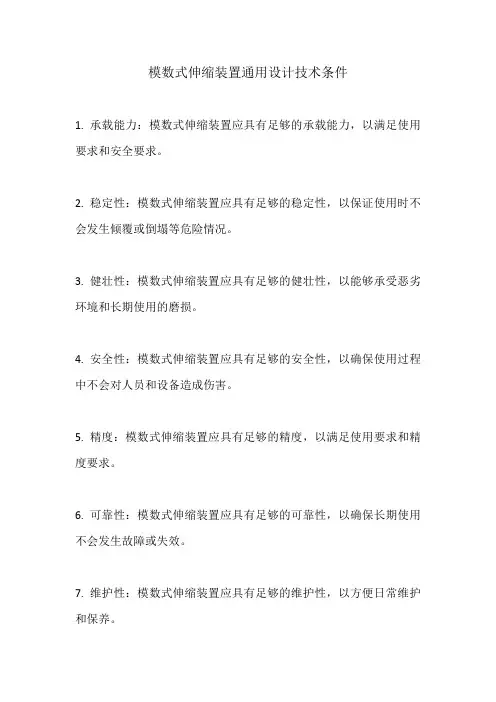 模数式伸缩装置通用设计技术条件

1. 承载能力：模数式伸缩装置应具有足够的承载能力，以满足使用要求和安全要求。

2. 稳定性：模数式伸缩装置应具有足够的稳定性，以保证使用时不会发生倾覆或倒塌等危险情况。

3. 健壮性：模数式伸缩装置应具有足够的健壮性，以能够承受恶劣环境和长期使用的磨损。

4. 安全性：模数式伸缩装置应具有足够的安全性，以确保使用过程中不会对人员和设备造成伤害。

5. 精度：模数式伸缩装置应具有足够的精度，以满足使用要求和精度要求。

6. 可靠性：模数式伸缩装置应具有足够的可靠性，以确保长期使用不会发生故障或失效。

7. 维护性：模数式伸缩装置应具有足够的维护性，以方便日常维护和保养。